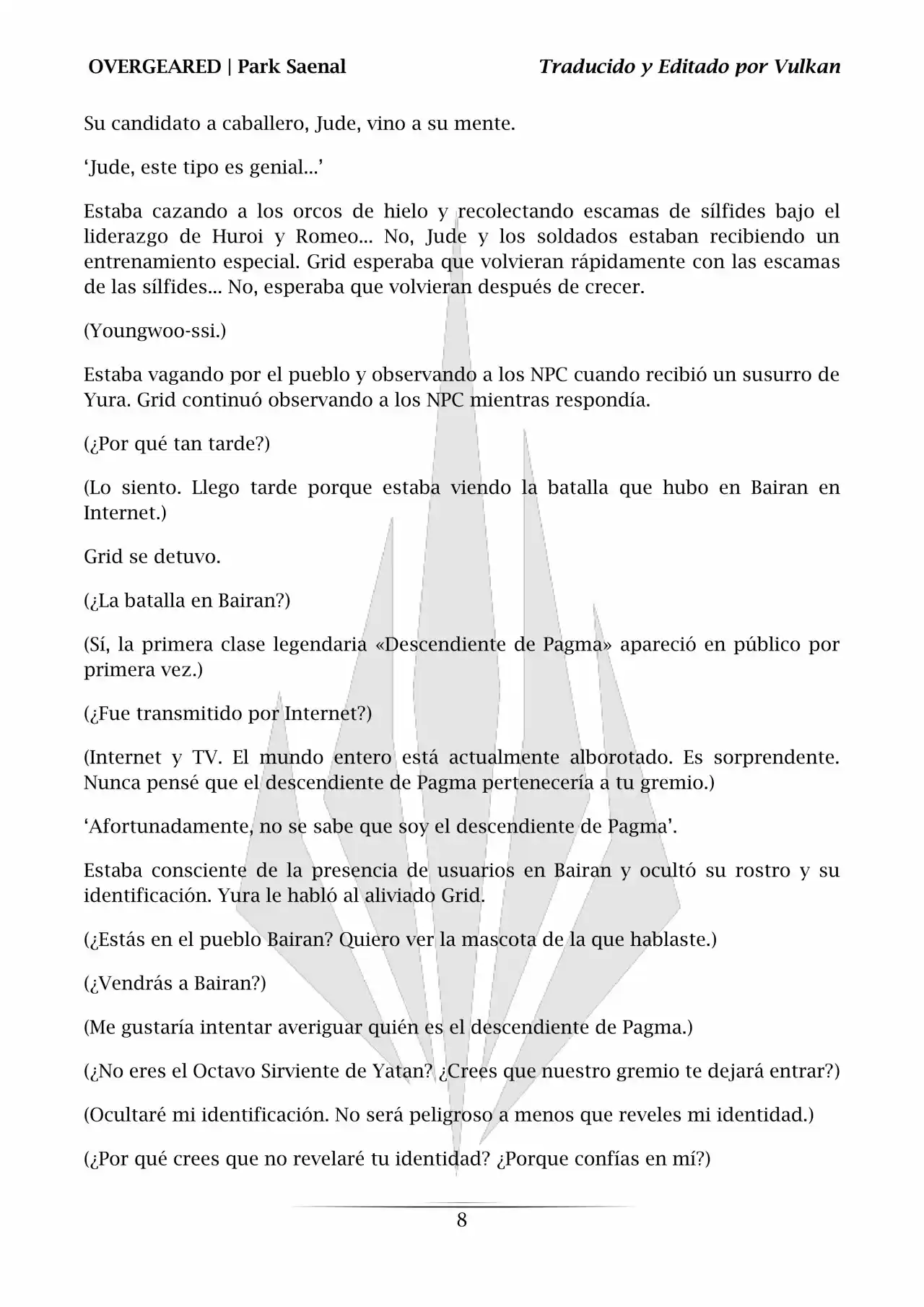 OVERGEARED | Park Saenal

Traducido y Editado por Vulkan

Su candidato a caballero, Jude, vino a su mente.

‘Jude, este tipo es genial…’

Estaba cazando a los orcos de hielo y recolectando escamas de sílfides bajo el liderazgo de Huroi y Romeo… No, Jude y los soldados estaban recibiendo un entrenamiento especial. Grid esperaba que volvieran rápidamente con las escamas de las sílfides… No, esperaba que volvieran después de crecer.

(Youngwoo-ssi.)

Estaba vagando por el pueblo y observando a los NPC cuando recibió un susurro de Yura. Grid continuó observando a los NPC mientras respondía.

(¿Por qué tan tarde?)

(Lo siento. Llego tarde porque estaba viendo la batalla que hubo en Bairan en Internet.)

Grid se detuvo.

(¿La batalla en Bairan?)

(Sí, la primera clase legendaria «Descendiente de Pagma» apareció en público por primera vez.)

(¿Fue transmitido por Internet?)

(Internet y TV. El mundo entero está actualmente alborotado. Es sorprendente. Nunca pensé que el descendiente de Pagma pertenecería a tu gremio.)

‘Afortunadamente, no se sabe que soy el descendiente de Pagma’.

Estaba consciente de la presencia de usuarios en Bairan y ocultó su rostro y su identificación. Yura le habló al aliviado Grid.

(¿Estás en el pueblo Bairan? Quiero ver la mascota de la que hablaste.)

(¿Vendrás a Bairan?)

(Me gustaría intentar averiguar quién es el descendiente de Pagma.)

(¿No eres el Octavo Sirviente de Yatan? ¿Crees que nuestro gremio te dejará entrar?)

(Ocultaré mi identificación. No será peligroso a menos que reveles mi identidad.)

(¿Por qué crees que no revelaré tu identidad? ¿Porque confías en mí?)

8